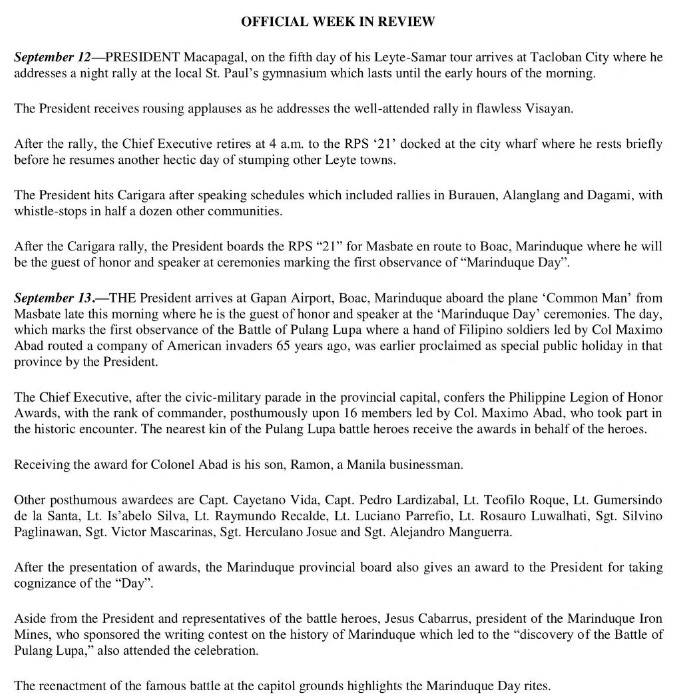 OFFICIAL WEEK IN REVIEW

September 12—PRESIDENT Macapagal, on the fifth day of his Leyte-Samar tour arrives at Tacloban City where he addresses a night rally at the local St. Paul's gymnasium which lasts until the early hours of the morning.

The President receives rousing applauses as he addresses the well-attended rally in flawless Visayan.

After the rally, the Chief Executive retires at 4 a.m. to the RPS '21' docked at the city wharf where he rests briefly before he resumes another hectic day of stumping other Leyte towns.

The President hits Carigara after speaking schedules which included rallies in Burauen, Alanglang and Dagami, with whistle-stops in half a dozen other communities.

After the Carigara rally, the President boards the RPS "21" for Masbate en route to Boac, Marinduque where he will be the guest of honor and speaker at ceremonies marking the first observance of "Marinduque Day".

September 13.—THE President arrives at Gapan Airport, Boac, Marinduque aboard the plane 'Common Man' from Masbate late this morning where he is the guest of honor and speaker at the 'Marinduque Day' ceremonies. The day, which marks the first observance of the Battle of Pulang Lupa where a hand of Filipino soldiers led by Col Maximo Abad routed a company of American invaders 65 years ago, was earlier proclaimed as special public holiday in that province by the President.

The Chief Executive, after the civic-military parade in the provincial capital, confers the Philippine Legion of Honor Awards, with the rank of commander, posthumously upon 16 members led by Col. Maximo Abad, who took part in the historic encounter. The nearest kin of the Pulang Lupa battle heroes receive the awards in behalf of the heroes.

Receiving the award for Colonel Abad is his son, Ramon, a Manila businessman.

Other posthumous awardees are Capt. Cayetano Vida, Capt. Pedro Lardizabal, Lt. Teofilo Roque, Lt. Gumersindo de la Santa, Lt. Is'abelo Silva, Lt. Raymundo Recalde, Lt. Luciano Parrefio, Lt. Rosauro Luwalhati, Sgt. Silvino Paglinawan, Sgt. Victor Mascarinas, Sgt. Herculano Josue and Sgt. Alejandro Manguerra.

After the presentation of awards, the Marinduque provincial board also gives an award to the President for taking cognizance of the "Day".

Aside from the President and representatives of the battle heroes, Jesus Cabarrus, president of the Marinduque Iron Mines, who sponsored the writing contest on the history of Marinduque which led to the "discovery of the Battle of Pulang Lupa," also attended the celebration.

The reenactment of the famous battle at the capitol grounds highlights the Marinduque Day rites.